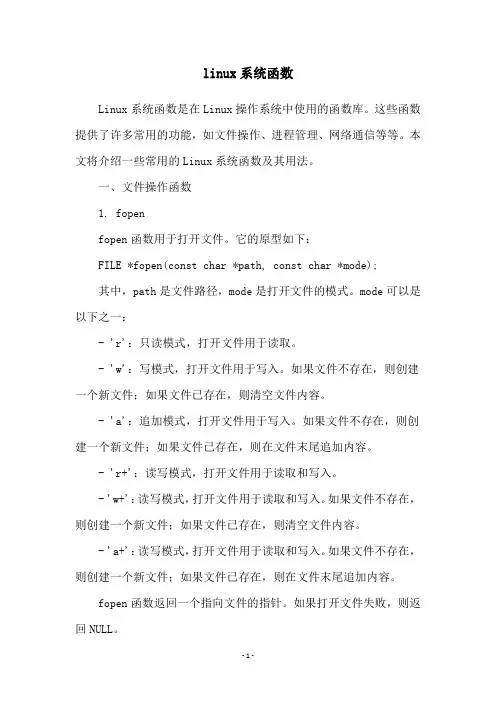 linux系统函数

Linux系统函数是在Linux操作系统中使用的函数库。这些函数提供了许多常用的功能，如文件操作、进程管理、网络通信等等。本文将介绍一些常用的Linux系统函数及其用法。

一、文件操作函数

1. fopen

fopen函数用于打开文件。它的原型如下：

FILE *fopen(const char *path, const char *mode);

其中，path是文件路径，mode是打开文件的模式。mode可以是以下之一：

- 'r'：只读模式，打开文件用于读取。

- 'w'：写模式，打开文件用于写入。如果文件不存在，则创建一个新文件；如果文件已存在，则清空文件内容。

- 'a'：追加模式，打开文件用于写入。如果文件不存在，则创建一个新文件；如果文件已存在，则在文件末尾追加内容。

- 'r+'：读写模式，打开文件用于读取和写入。

- 'w+'：读写模式，打开文件用于读取和写入。如果文件不存在，则创建一个新文件；如果文件已存在，则清空文件内容。

- 'a+'：读写模式，打开文件用于读取和写入。如果文件不存在，则创建一个新文件；如果文件已存在，则在文件末尾追加内容。

fopen函数返回一个指向文件的指针。如果打开文件失败，则返回NULL。

-1-